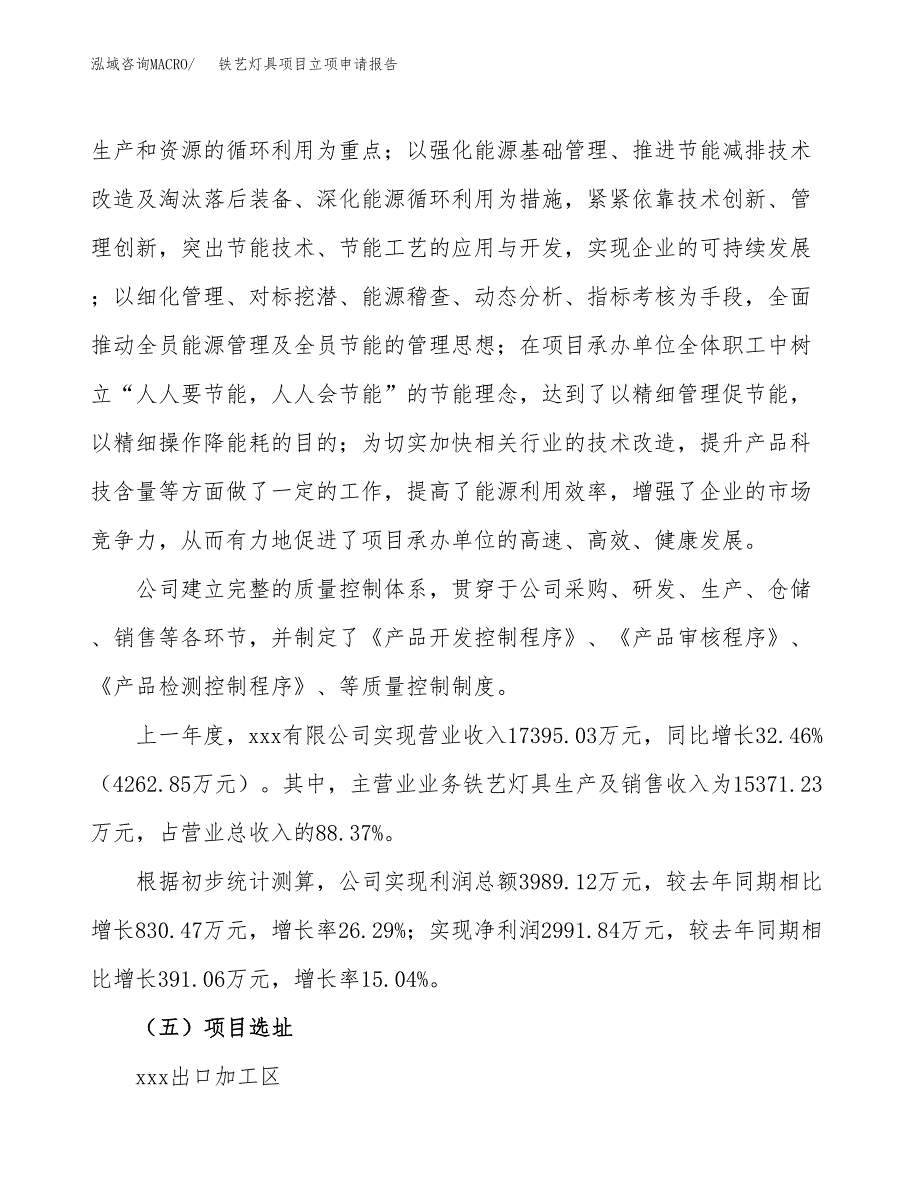 泓域咨询MACRO/　铁艺灯具项目立项申请报告

生产和资源的循环利用为重点；以强化能源基础管理、推进节能减排技术改造及淘汰落后装备、深化能源循环利用为措施，紧紧依靠技术创新、管理创新，突出节能技术、节能工艺的应用与开发，实现企业的可持续发展；以细化管理、对标挖潜、能源稽查、动态分析、指标考核为手段，全面推动全员能源管理及全员节能的管理思想；在项目承办单位全体职工中树立“人人要节能，人人会节能”的节能理念，达到了以精细管理促节能，以精细操作降能耗的目的；为切实加快相关行业的技术改造，提升产品科技含量等方面做了一定的工作，提高了能源利用效率，增强了企业的市场竞争力，从而有力地促进了项目承办单位的高速、高效、健康发展。

公司建立完整的质量控制体系，贯穿于公司采购、研发、生产、仓储、销售等各环节，并制定了《产品开发控制程序》、《产品审核程序》、《产品检测控制程序》、等质量控制制度。

上一年度，xxx有限公司实现营业收入17395.03万元，同比增长32.46%（4262.85万元）。其中，主营业业务铁艺灯具生产及销售收入为15371.23万元，占营业总收入的88.37%。

根据初步统计测算，公司实现利润总额3989.12万元，较去年同期相比增长830.47万元，增长率26.29%；实现净利润2991.84万元，较去年同期相比增长391.06万元，增长率15.04%。

（五）项目选址

xxx出口加工区